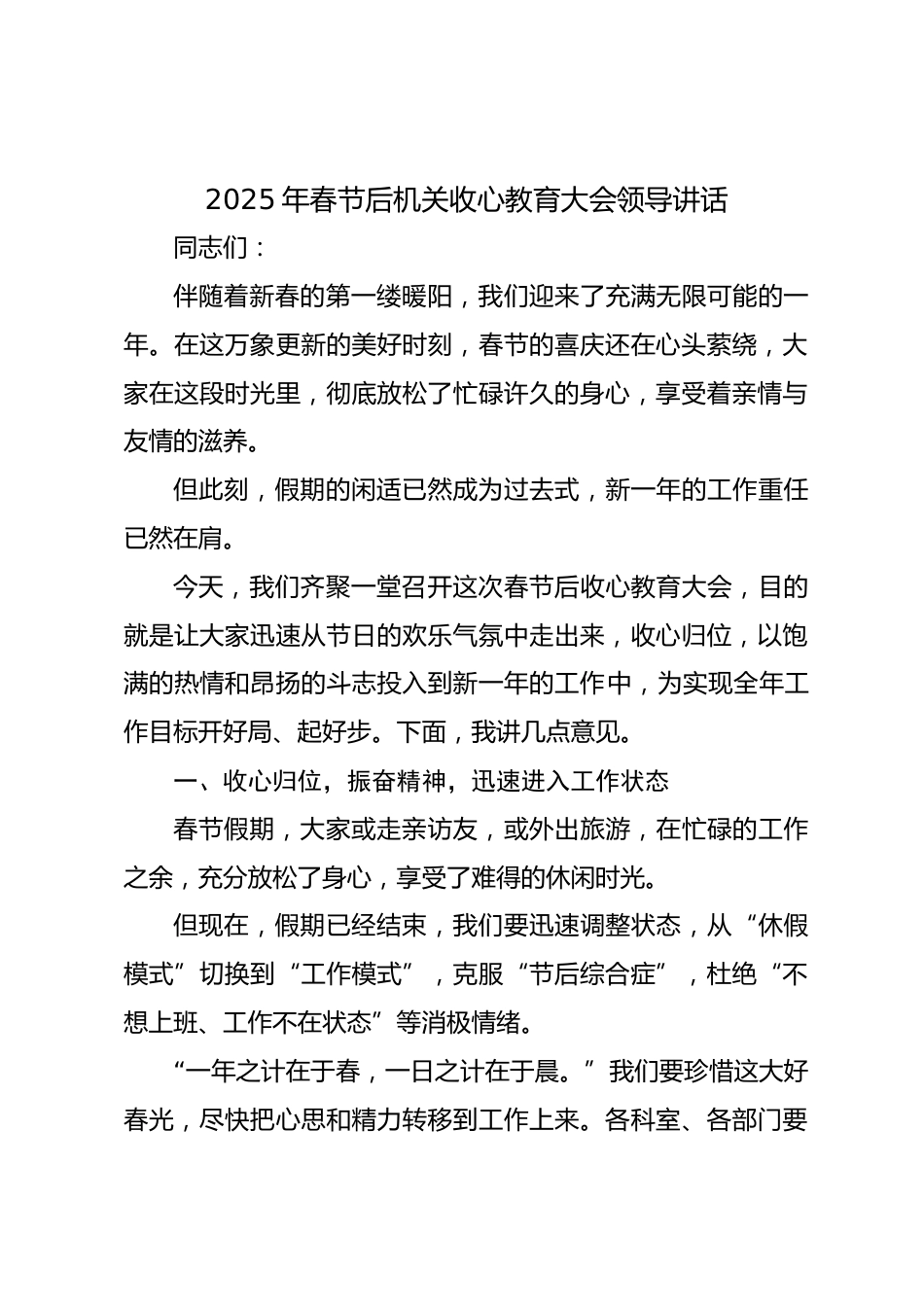 2025 年春节后机关收心教育大会领导讲话

同志们：

伴随着新春的第一缕暖阳，我们迎来了充满无限可能的一年。在这万象更新的美好时刻，春节的喜庆还在心头萦绕，大家在这段时光里，彻底放松了忙碌许久的身心，享受着亲情与友情的滋养。

但此刻，假期的闲适已然成为过去式，新一年的工作重任已然在肩。

今天，我们齐聚一堂召开这次春节后收心教育大会，目的就是让大家迅速从节日的欢乐气氛中走出来，收心归位，以饱满的热情和昂扬的斗志投入到新一年的工作中，为实现全年工作目标开好局、起好步。下面，我讲几点意见。

一、收心归位，振奋精神，迅速进入工作状态

春节假期，大家或走亲访友，或外出旅游，在忙碌的工作之余，充分放松了身心，享受了难得的休闲时光。

但现在，假期已经结束，我们要迅速调整状态，从“休假模式”切换到“工作模式”，克服“节后综合症”，杜绝“不想上班、工作不在状态”等消极情绪。

“一年之计在于春，一日之计在于晨。”我们要珍惜这大好春光，尽快把心思和精力转移到工作上来。各科室、各部门要